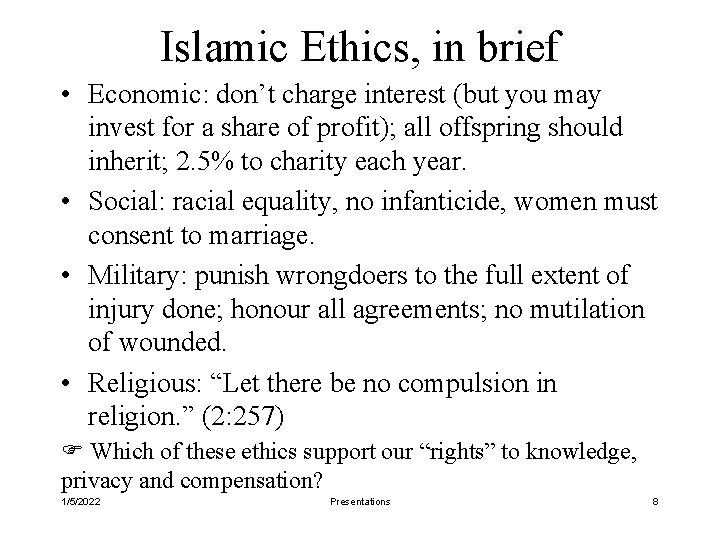 Islamic Ethics, in brief

• Economic: don't charge interest (but you may invest for a share of profit); all offspring should inherit; 2.5% to charity each year.

• Social: racial equality, no infanticide, women must consent to marriage.

• Military: punish wrongdoers to the full extent of injury done; honour all agreements; no mutilation of wounded.

• Religious: "Let there be no compulsion in religion." (2:257)

☞ Which of these ethics support our "rights" to knowledge, privacy and compensation?

1/5/2022 Presentations 8